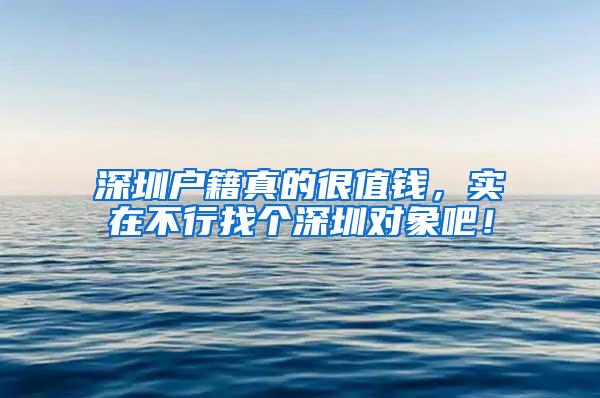 深圳户籍真的很值钱，实在不行找个深圳对象吧！